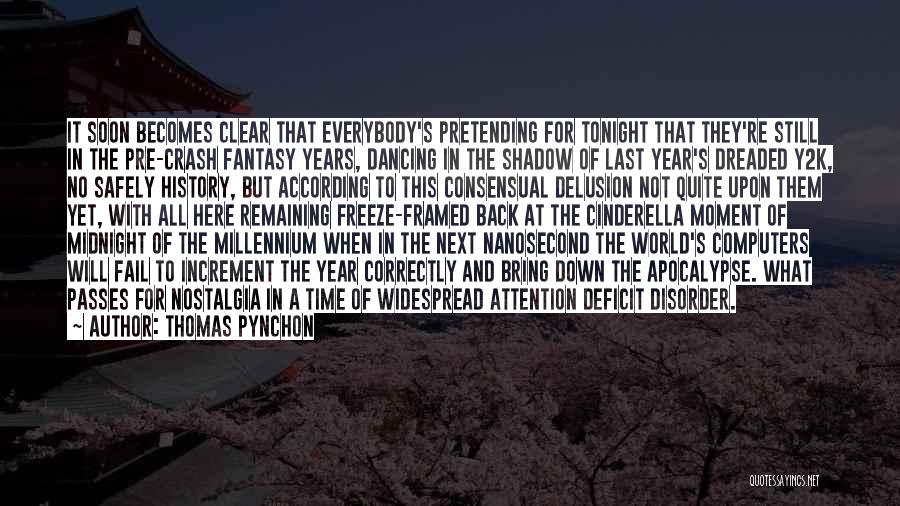 IT SOON BECOMES CLEAR THAT EVERYBODY'S PRETENDING FOR TONIGHT THAT THEY'RE STILL IN THE PRE-CRASH FANTASY YEARS, DANCING IN THE SHADOW OF LAST YEAR'S DREADED Y2K, NO SAFELY HISTORY, BUT ACCORDING TO THIS CONSENSUAL DELUSION NOT QUITE UPON THEM YET, WITH ALL HERE REMAINING FREEZE-FRAMED BACK AT THE CINDERELLA MOMENT OF MIDNIGHT OF THE MILLENNIUM WHEN IN THE NEXT NANOSECOND THE WORLD'S COMPUTERS WILL FAIL TO INCREMENT THE YEAR CORRECTLY AND BRING DOWN THE APOCALYPSE. WHAT PASSES FOR NOSTALGIA IN A TIME OF WIDESPREAD ATTENTION DEFICIT DISORDER.

~ AUTHOR: THOMAS PYNCHON

QUOTESSAYINGS.NET